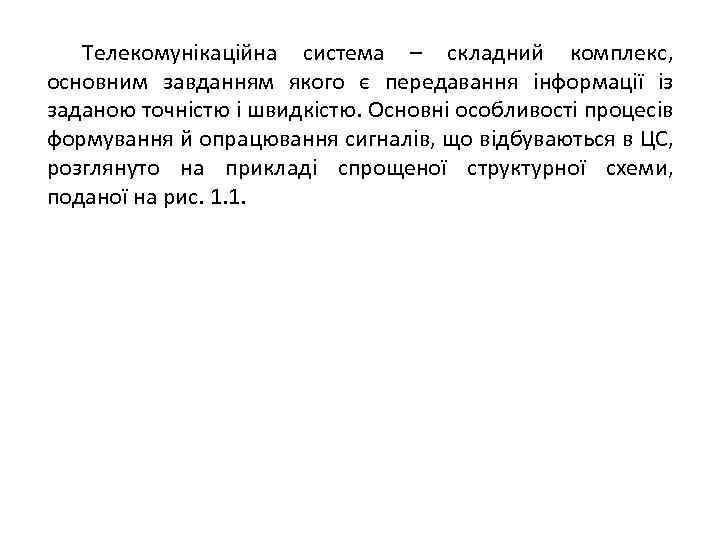 Телекомунікаційна система – складний комплекс, основним завданням якого є передавання інформації із заданою точністю і швидкістю. Основні особливості процесів формування й опрацювання сигналів, що відбуваються в ЦС, розглянуто на прикладі спрощеної структурної схеми, поданої на рис. 1.1.